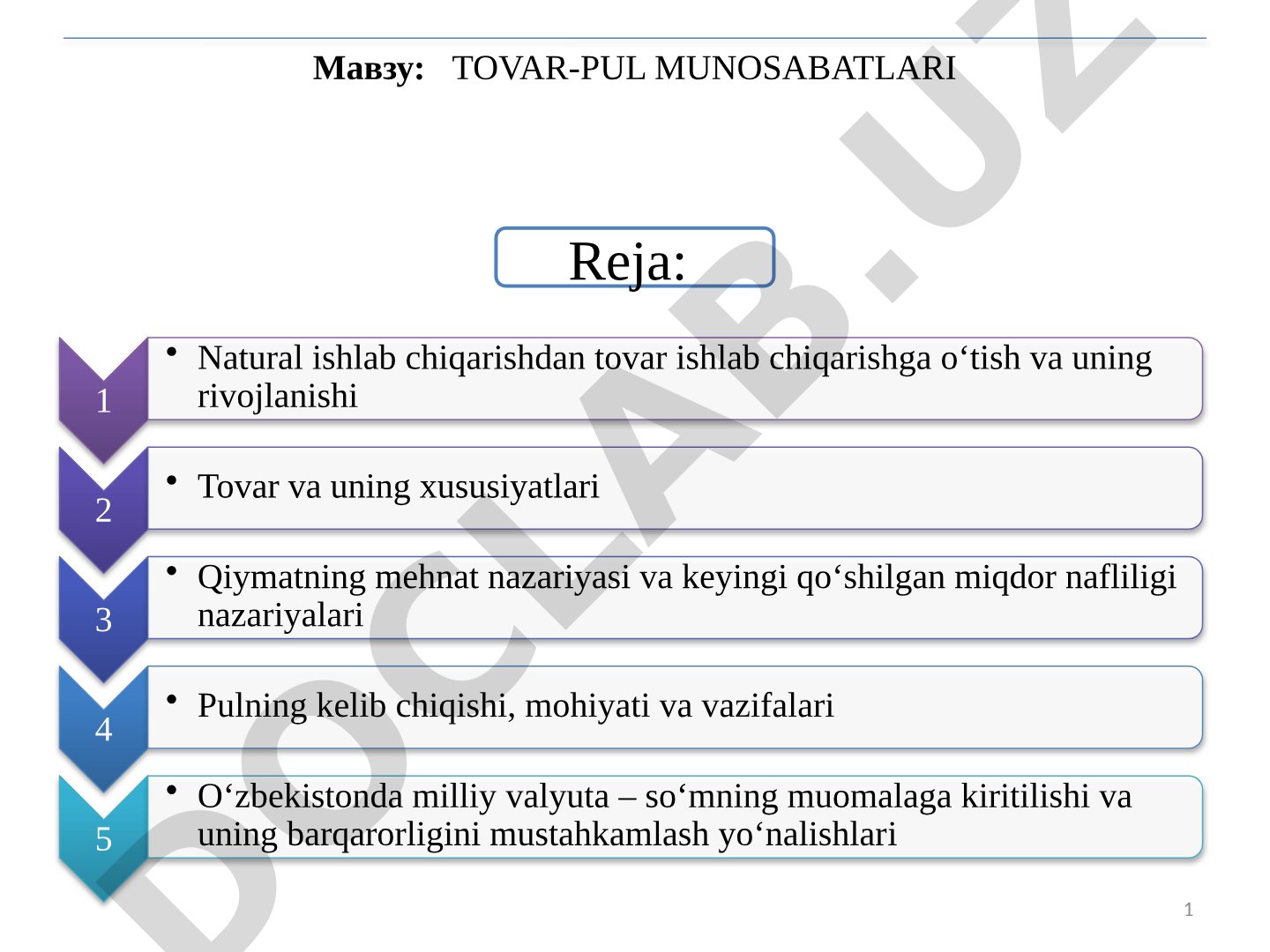 Мавзу: TOVAR-PUL MUNOSABATLARI

Reja:

1
• Natural ishlab chiqarishdan tovar ishlab chiqarishga o‘tish va uning rivojlanishi

2
• Tovar va uning xususiyatlari

3
• Qiymatning mehnat nazariyasi va keyingi qo‘shilgan miqdor nafliligi nazariyalari

4
• Pulning kelib chiqishi, mohiyati va vazifalari

5
• O‘zbekistonda milliy valyuta – so‘mning muomalaga kiritilishi va uning barqarorligini mustahkamlash yo‘nalishlari

1

DOCLAB.UZ